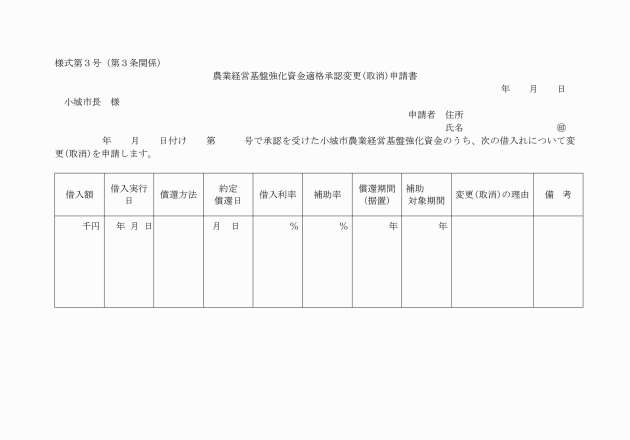 様式第３号（第３条関係）

農業経営基盤強化資金適格承認変更(取消)申請書

年　月　日

小城市長　様

申請者　住所

氏名　㊞

年　月　日付け　第　号で承認を受けた小城市農業経営基盤強化資金のうち、次の借入れについて変更(取消)を申請します。

| 借入額 | 借入実行日 | 償還方法 | 約定償還日 | 借入利率 | 補助率 | 償還期間（据置） | 補助対象期間 | 変更(取消)の理由 | 備　考 |
|---|---|---|---|---|---|---|---|---|---|
| 千円 | 年 月 日 | | 月 日 | ％ | ％ | 年 | 年 | | |